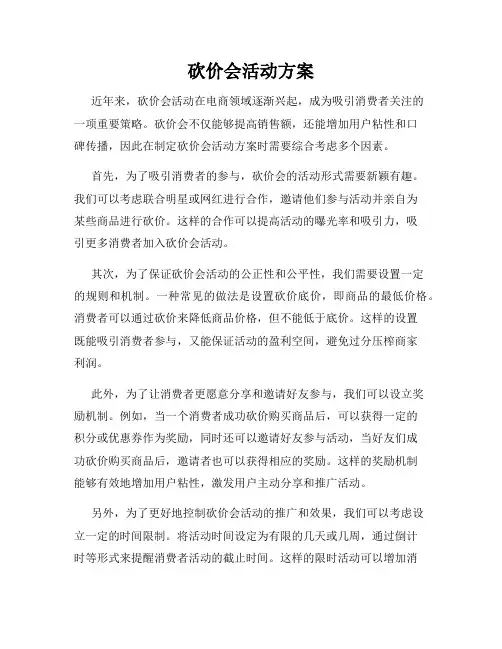 砍价会活动方案

近年来，砍价会活动在电商领域逐渐兴起，成为吸引消费者关注的一项重要策略。砍价会不仅能够提高销售额，还能增加用户粘性和口碑传播，因此在制定砍价会活动方案时需要综合考虑多个因素。

首先，为了吸引消费者的参与，砍价会的活动形式需要新颖有趣。我们可以考虑联合明星或网红进行合作，邀请他们参与活动并亲自为某些商品进行砍价。这样的合作可以提高活动的曝光率和吸引力，吸引更多消费者加入砍价会活动。

其次，为了保证砍价会活动的公正性和公平性，我们需要设置一定的规则和机制。一种常见的做法是设置砍价底价，即商品的最低价格。消费者可以通过砍价来降低商品价格，但不能低于底价。这样的设置既能吸引消费者参与，又能保证活动的盈利空间，避免过分压榨商家利润。

此外，为了让消费者更愿意分享和邀请好友参与，我们可以设立奖励机制。例如，当一个消费者成功砍价购买商品后，可以获得一定的积分或优惠券作为奖励，同时还可以邀请好友参与活动，当好友们成功砍价购买商品后，邀请者也可以获得相应的奖励。这样的奖励机制能够有效地增加用户粘性，激发用户主动分享和推广活动。

另外，为了更好地控制砍价会活动的推广和效果，我们可以考虑设立一定的时间限制。将活动时间设定为有限的几天或几周，通过倒计时等形式来提醒消费者活动的截止时间。这样的限时活动可以增加消